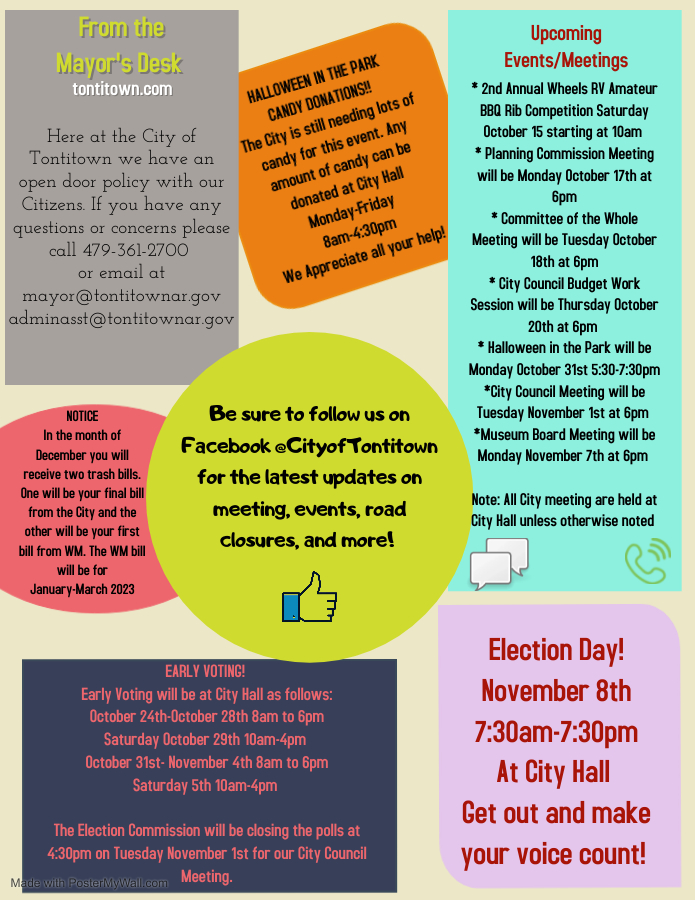 From the Mayor's Desk
tontitown.com

Here at the City of Tontitown we have an open door policy with our Citizens. If you have any questions or concerns please call 479-361-2700 or email at mayor@tontitownar.gov adminasst@tontitownar.gov

HALLOWEEN IN THE PARK CANDY DONATIONS!! The City is still needing lots of candy for this event. Any amount of candy can be donated at City Hall Monday-Friday 8am-4:30pm We Appreciate all your help!

Upcoming Events/Meetings

* 2nd Annual Wheels RV Amateur BBQ Rib Competition Saturday October 15 starting at 10am
* Planning Commission Meeting will be Monday October 17th at 6pm
* Committee of the Whole Meeting will be Tuesday October 18th at 6pm
* City Council Budget Work Session will be Thursday October 20th at 6pm
* Halloween in the Park will be Monday October 31st 5:30-7:30pm
*City Council Meeting will be Tuesday November 1st at 6pm
*Museum Board Meeting will be Monday November 7th at 6pm

Note: All City meeting are held at City Hall unless otherwise noted

NOTICE
In the month of December you will receive two trash bills. One will be your final bill from the City and the other will be your first bill from WM. The WM bill will be for January-March 2023

Be sure to follow us on Facebook @CityofTontitown for the latest updates on meeting, events, road closures, and more!

EARLY VOTING!
Early Voting will be at City Hall as follows:
October 24th-October 28th 8am to 6pm
Saturday October 29th 10am-4pm
October 31st- November 4th 8am to 6pm
Saturday 5th 10am-4pm

The Election Commission will be closing the polls at 4:30pm on Tuesday November 1st for our City Council Meeting.

Election Day!
November 8th
7:30am-7:30pm
At City Hall
Get out and make your voice count!

Made with PosterMyWall.com